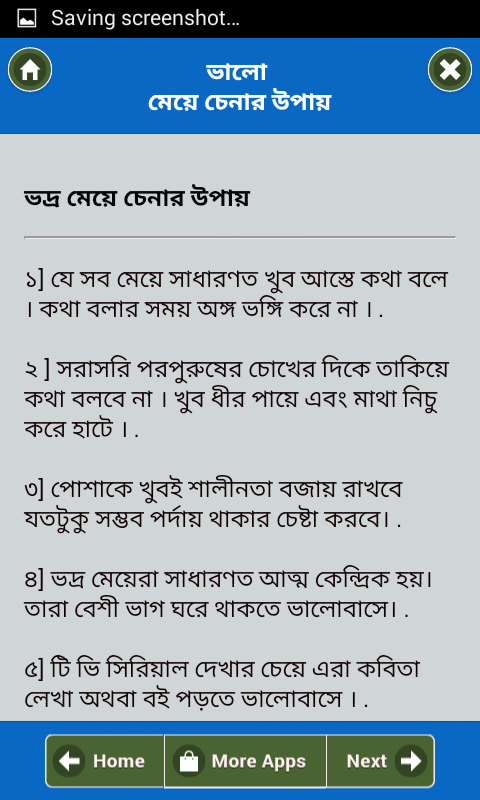 Saving screenshot...

ভালো
মেয়ে চেনার উপায়

ভদ্র মেয়ে চেনার উপায়

১] যে সব মেয়ে সাধারণত খুব আস্তে কথা বলে । কথা বলার সময় অঙ্গ ভঙ্গি করে না । .

২ ] সরাসরি পরপুরুষের চোখের দিকে তাকিয়ে কথা বলবে না । খুব ধীর পায়ে এবং মাথা নিচু করে হাটে । .

৩] পোশাকে খুবই শালীনতা বজায় রাখবে যতটুকু সম্ভব পর্দায় থাকার চেষ্টা করবে। .

৪] ভদ্র মেয়েরা সাধারণত আত্ম কেন্দ্রিক হয়। তারা বেশী ভাগ ঘরে থাকতে ভালোবাসে। .

৫] টি ভি সিরিয়াল দেখার চেয়ে এরা কবিতা লেখা অথবা বই পড়তে ভালোবাসে । .

Home
More Apps
Next